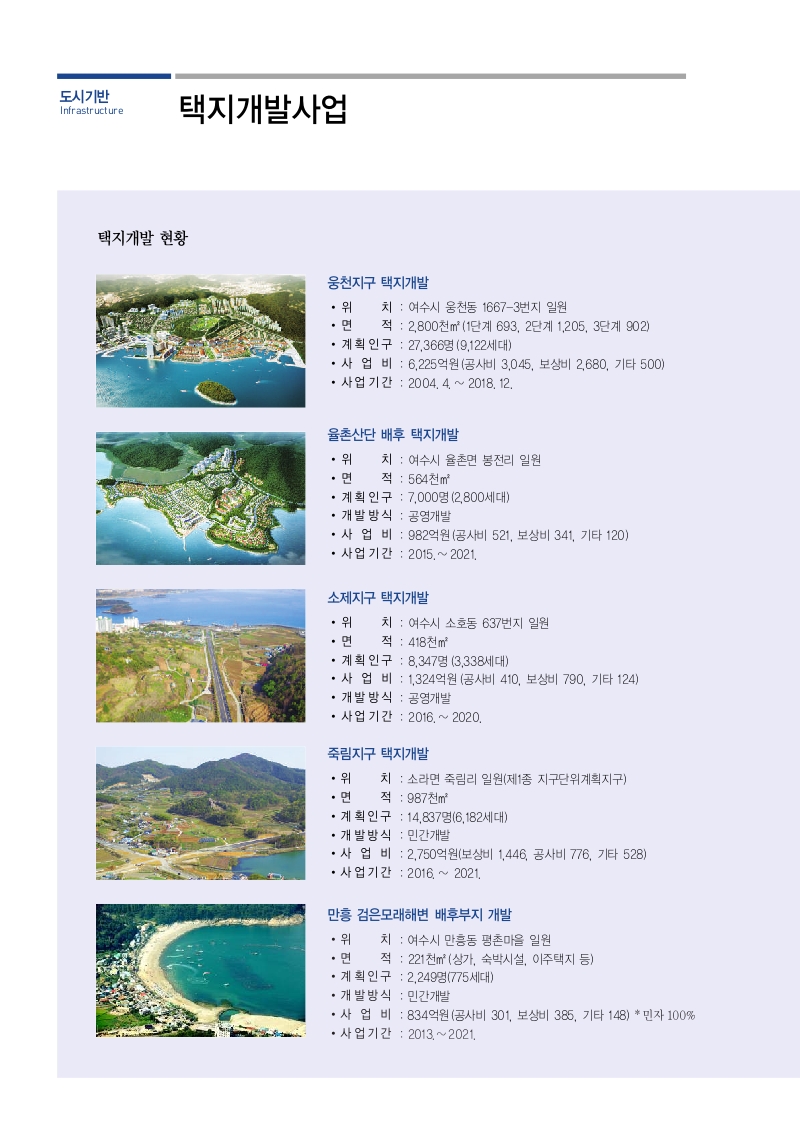 도시기반
Infrastructure

택지개발사업

택지개발 현황

웅천지구 택지개발
• 위 치 : 여수시 웅천동 1667-3번지 일원
• 면 적 : 2,800천㎡ (1단계 693, 2단계 1,205, 3단계 902)
• 계획인구 : 27,366명 (9,122세대)
• 사 업 비 : 6,225억원 (공사비 3,045, 보상비 2,680, 기타 500)
• 사업기간 : 2004. 4. ~ 2018. 12.

율촌산단 배후 택지개발
• 위 치 : 여수시 율촌면 봉전리 일원
• 면 적 : 564천㎡
• 계획인구 : 7,000명 (2,800세대)
• 개발방식 : 공영개발
• 사 업 비 : 982억원 (공사비 521, 보상비 341, 기타 120)
• 사업기간 : 2015. ~ 2021.

소제지구 택지개발
• 위 치 : 여수시 소호동 637번지 일원
• 면 적 : 418천㎡
• 계획인구 : 8,347명 (3,338세대)
• 사 업 비 : 1,324억원 (공사비 410, 보상비 790, 기타 124)
• 개발방식 : 공영개발
• 사업기간 : 2016. ~ 2020.

죽림지구 택지개발
• 위 치 : 소라면 죽림리 일원(제1종 지구단위계획지구)
• 면 적 : 987천㎡
• 계획인구 : 14,837명(6,182세대)
• 개발방식 : 민간개발
• 사 업 비 : 2,750억원(보상비 1,446, 공사비 776, 기타 528)
• 사업기간 : 2016. ~ 2021.

만흥 검은모래해변 배후부지 개발
• 위 치 : 여수시 만흥동 평촌마을 일원
• 면 적 : 221천㎡ (상가, 숙박시설, 이주택지 등)
• 계획인구 : 2,249명(775세대)
• 개발방식 : 민간개발
• 사 업 비 : 834억원 (공사비 301, 보상비 385, 기타 148) * 민자 100%
• 사업기간 : 2013. ~ 2021.